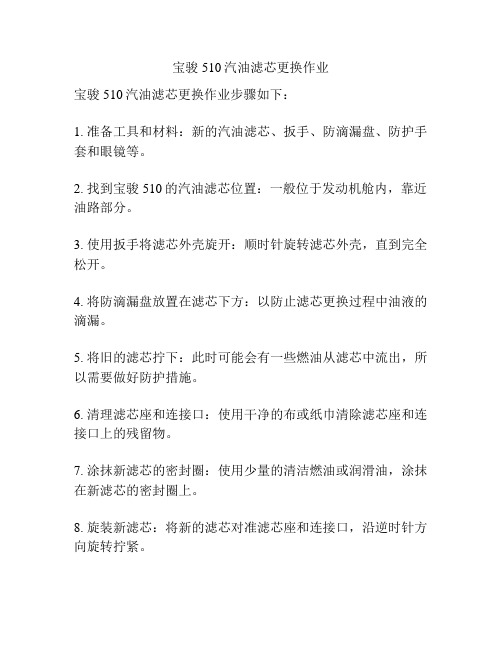 宝骏 510 汽油滤芯更换作业

宝骏 510 汽油滤芯更换作业步骤如下：

1. 准备工具和材料：新的汽油滤芯、扳手、防滴漏盘、防护手套和眼镜等。

2. 找到宝骏 510 的汽油滤芯位置：一般位于发动机舱内，靠近油路部分。

3. 使用扳手将滤芯外壳旋开：顺时针旋转滤芯外壳，直到完全松开。

4. 将防滴漏盘放置在滤芯下方：以防止滤芯更换过程中油液的滴漏。

5. 将旧的滤芯拧下：此时可能会有一些燃油从滤芯中流出，所以需要做好防护措施。

6. 清理滤芯座和连接口：使用干净的布或纸巾清除滤芯座和连接口上的残留物。

7. 涂抹新滤芯的密封圈：使用少量的清洁燃油或润滑油，涂抹在新滤芯的密封圈上。

8. 旋装新滤芯：将新的滤芯对准滤芯座和连接口，沿逆时针方向旋转拧紧。